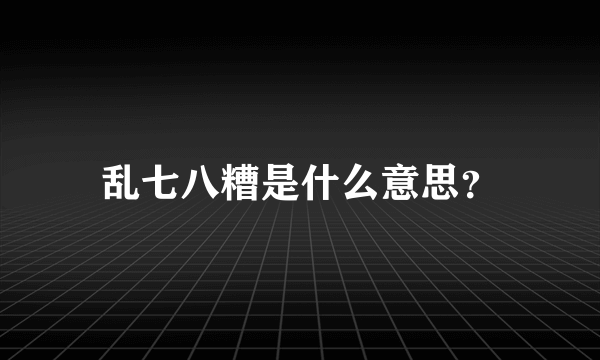 乱七八糟是什么意思?